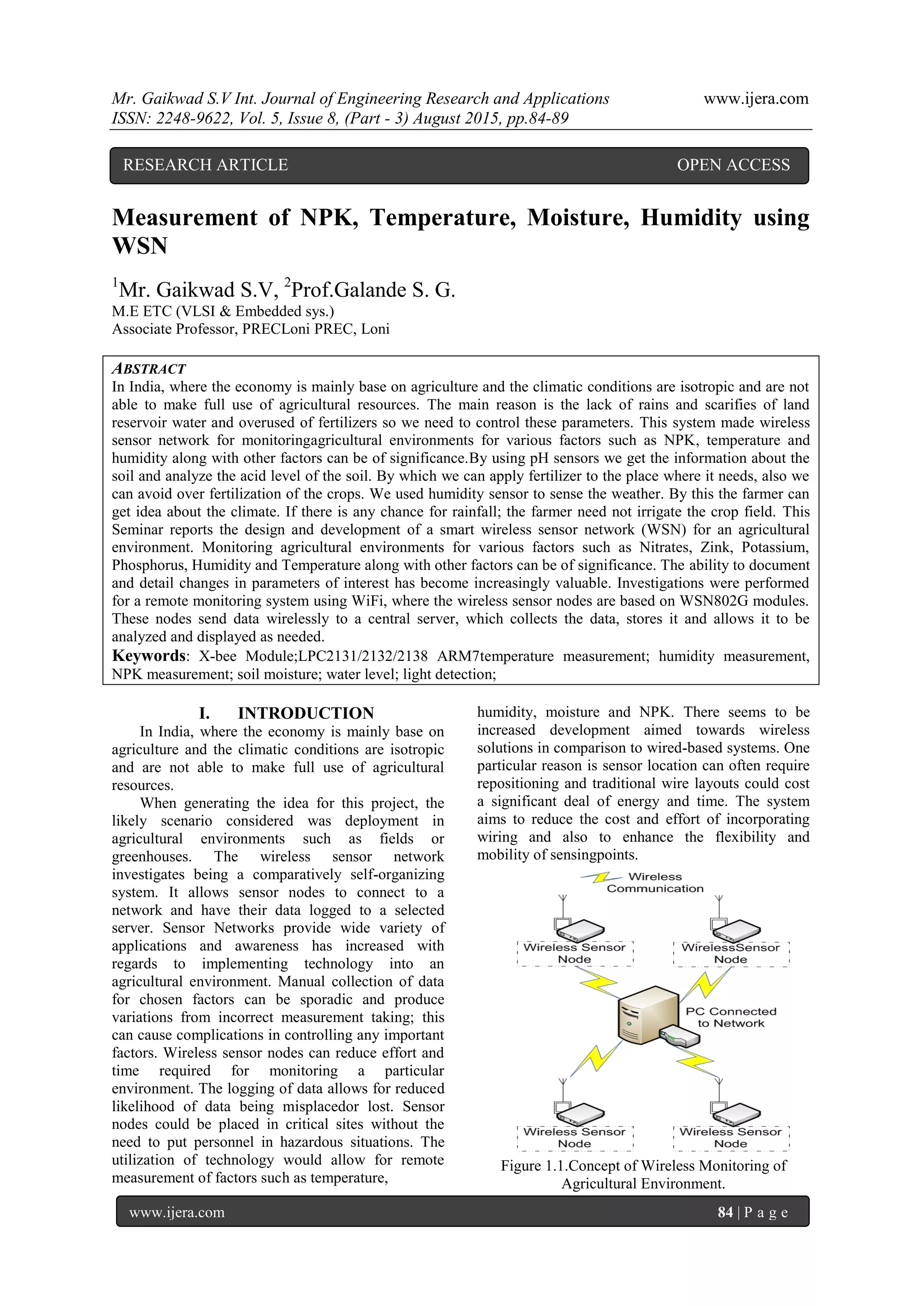 Mr. Gaikwad S.V Int. Journal of Engineering Research and Applications www.ijera.com
ISSN: 2248-9622, Vol. 5, Issue 8, (Part - 3) August 2015, pp.84-89

RESEARCH ARTICLE OPEN ACCESS

Measurement of NPK, Temperature, Moisture, Humidity using WSN

$^1$Mr. Gaikwad S.V, $^2$Prof.Galande S. G.
M.E ETC (VLSI & Embedded sys.)
Associate Professor, PRECLoni PREC, Loni

ABSTRACT
In India, where the economy is mainly base on agriculture and the climatic conditions are isotropic and are not able to make full use of agricultural resources. The main reason is the lack of rains and scarifies of land reservoir water and overused of fertilizers so we need to control these parameters. This system made wireless sensor network for monitoringagricultural environments for various factors such as NPK, temperature and humidity along with other factors can be of significance.By using pH sensors we get the information about the soil and analyze the acid level of the soil. By which we can apply fertilizer to the place where it needs, also we can avoid over fertilization of the crops. We used humidity sensor to sense the weather. By this the farmer can get idea about the climate. If there is any chance for rainfall; the farmer need not irrigate the crop field. This Seminar reports the design and development of a smart wireless sensor network (WSN) for an agricultural environment. Monitoring agricultural environments for various factors such as Nitrates, Zink, Potassium, Phosphorus, Humidity and Temperature along with other factors can be of significance. The ability to document and detail changes in parameters of interest has become increasingly valuable. Investigations were performed for a remote monitoring system using WiFi, where the wireless sensor nodes are based on WSN802G modules. These nodes send data wirelessly to a central server, which collects the data, stores it and allows it to be analyzed and displayed as needed.
Keywords: X-bee Module;LPC2131/2132/2138 ARM7temperature measurement; humidity measurement, NPK measurement; soil moisture; water level; light detection;

I. INTRODUCTION
In India, where the economy is mainly base on agriculture and the climatic conditions are isotropic and are not able to make full use of agricultural resources.

When generating the idea for this project, the likely scenario considered was deployment in agricultural environments such as fields or greenhouses. The wireless sensor network investigates being a comparatively self-organizing system. It allows sensor nodes to connect to a network and have their data logged to a selected server. Sensor Networks provide wide variety of applications and awareness has increased with regards to implementing technology into an agricultural environment. Manual collection of data for chosen factors can be sporadic and produce variations from incorrect measurement taking; this can cause complications in controlling any important factors. Wireless sensor nodes can reduce effort and time required for monitoring a particular environment. The logging of data allows for reduced likelihood of data being misplacedor lost. Sensor nodes could be placed in critical sites without the need to put personnel in hazardous situations. The utilization of technology would allow for remote measurement of factors such as temperature, humidity, moisture and NPK. There seems to be increased development aimed towards wireless solutions in comparison to wired-based systems. One particular reason is sensor location can often require repositioning and traditional wire layouts could cost a significant deal of energy and time. The system aims to reduce the cost and effort of incorporating wiring and also to enhance the flexibility and mobility of sensingpoints.

Wireless Communication
Wireless Sensor Node
WirelessSensor Node
PC Connected to Network
Wireless Sensor Node
Wireless Sensor Node

Figure 1.1.Concept of Wireless Monitoring of Agricultural Environment.

www.ijera.com 84 | P a g e